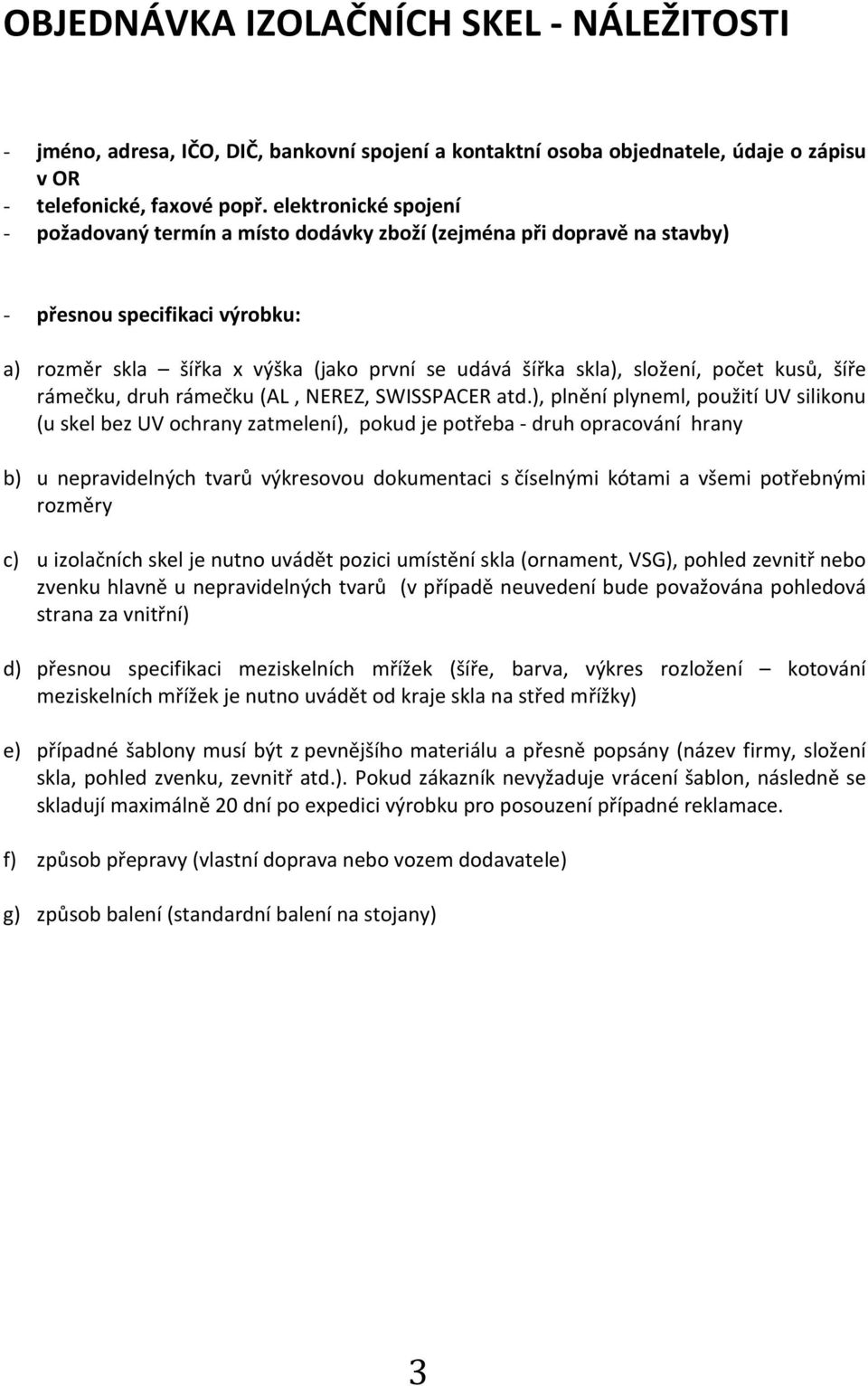 OBJEDNÁVKA IZOLAČNÍCH SKEL - NÁLEŽITOSTI

- jméno, adresa, IČO, DIČ, bankovní spojení a kontaktní osoba objednatele, údaje o zápisu v OR
- telefonické, faxové popř. elektronické spojení
- požadovaný termín a místo dodávky zboží (zejména při dopravě na stavby)

- přesnou specifikaci výrobku:

a) rozměr skla – šířka x výška (jako první se udává šířka skla), složení, počet kusů, šíře rámečku, druh rámečku (AL , NEREZ, SWISSPACER atd.), plnění plyneml, použití UV silikonu (u skel bez UV ochrany zatmelení), pokud je potřeba - druh opracování hrany

b) u nepravidelných tvarů výkresovou dokumentaci s číselnými kótami a všemi potřebnými rozměry

c) u izolačních skel je nutno uvádět pozici umístění skla (ornament, VSG), pohled zevnitř nebo zvenku hlavně u nepravidelných tvarů (v případě neuvedení bude považována pohledová strana za vnitřní)

d) přesnou specifikaci meziskelních mřížek (šíře, barva, výkres rozložení – kotování meziskelních mřížek je nutno uvádět od kraje skla na střed mřížky)

e) případné šablony musí být z pevnějšího materiálu a přesně popsány (název firmy, složení skla, pohled zvenku, zevnitř atd.). Pokud zákazník nevyžaduje vrácení šablon, následně se skladují maximálně 20 dní po expedici výrobku pro posouzení případné reklamace.

f) způsob přepravy (vlastní doprava nebo vozem dodavatele)

g) způsob balení (standardní balení na stojany)

3